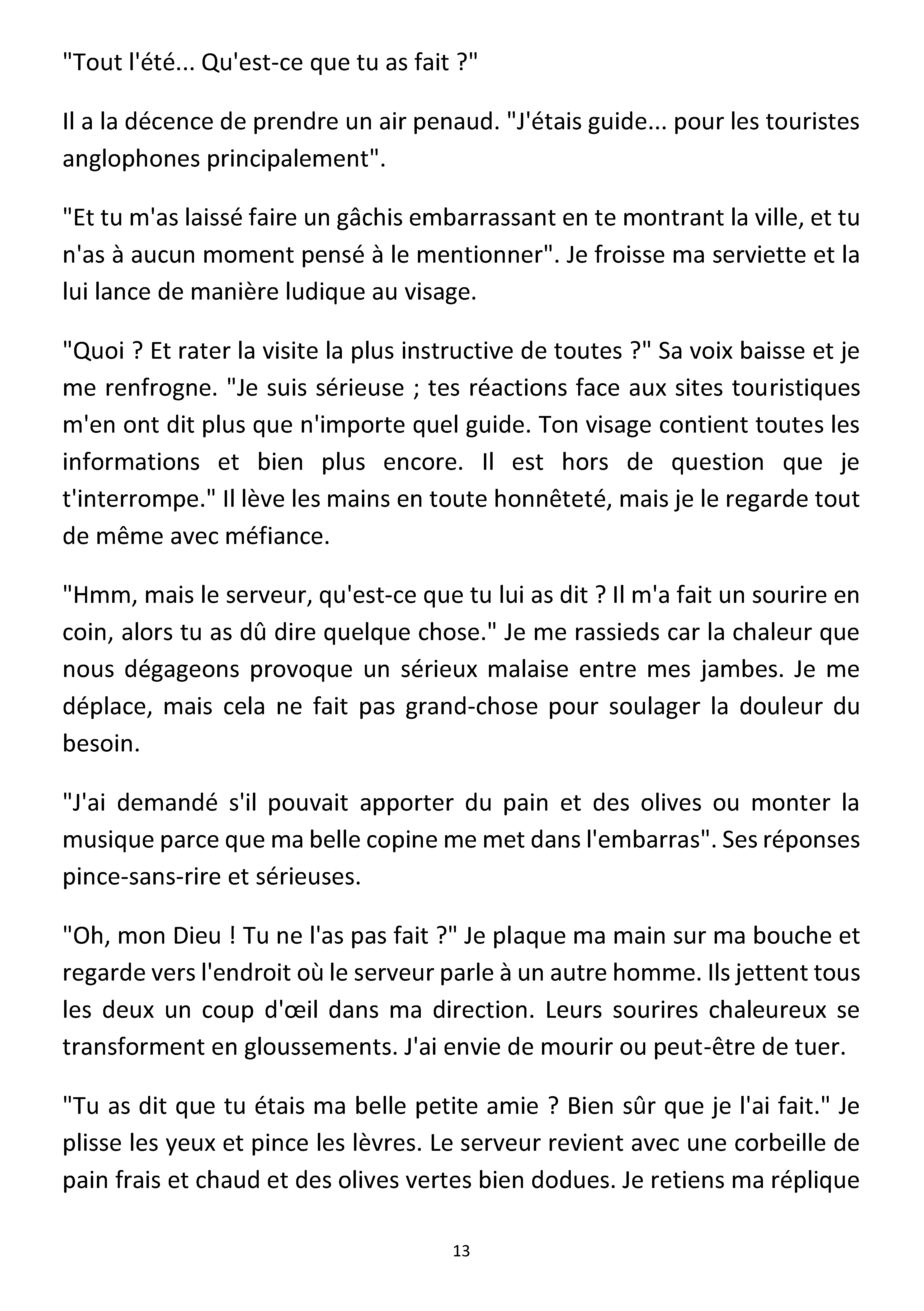 "Tout l'été... Qu'est-ce que tu as fait ?"

Il a la décence de prendre un air penaud. "J'étais guide... pour les touristes anglophones principalement".

"Et tu m'as laissé faire un gâchis embarrassant en te montrant la ville, et tu n'as à aucun moment pensé à le mentionner". Je froisse ma serviette et la lui lance de manière ludique au visage.

"Quoi ? Et rater la visite la plus instructive de toutes ?" Sa voix baisse et je me renfrogne. "Je suis sérieuse ; tes réactions face aux sites touristiques m'en ont dit plus que n'importe quel guide. Ton visage contient toutes les informations et bien plus encore. Il est hors de question que je t'interrompe." Il lève les mains en toute honnêteté, mais je le regarde tout de même avec méfiance.

"Hmm, mais le serveur, qu'est-ce que tu lui as dit ? Il m'a fait un sourire en coin, alors tu as dû dire quelque chose." Je me rassieds car la chaleur que nous dégageons provoque un sérieux malaise entre mes jambes. Je me déplace, mais cela ne fait pas grand-chose pour soulager la douleur du besoin.

"J'ai demandé s'il pouvait apporter du pain et des olives ou monter la musique parce que ma belle copine me met dans l'embarras". Ses réponses pince-sans-rire et sérieuses.

"Oh, mon Dieu ! Tu ne l'as pas fait ?" Je plaque ma main sur ma bouche et regarde vers l'endroit où le serveur parle à un autre homme. Ils jettent tous les deux un coup d'œil dans ma direction. Leurs sourires chaleureux se transforment en gloussements. J'ai envie de mourir ou peut-être de tuer.

"Tu as dit que tu étais ma belle petite amie ? Bien sûr que je l'ai fait." Je plisse les yeux et pince les lèvres. Le serveur revient avec une corbeille de pain frais et chaud et des olives vertes bien dodues. Je retiens ma réplique

13